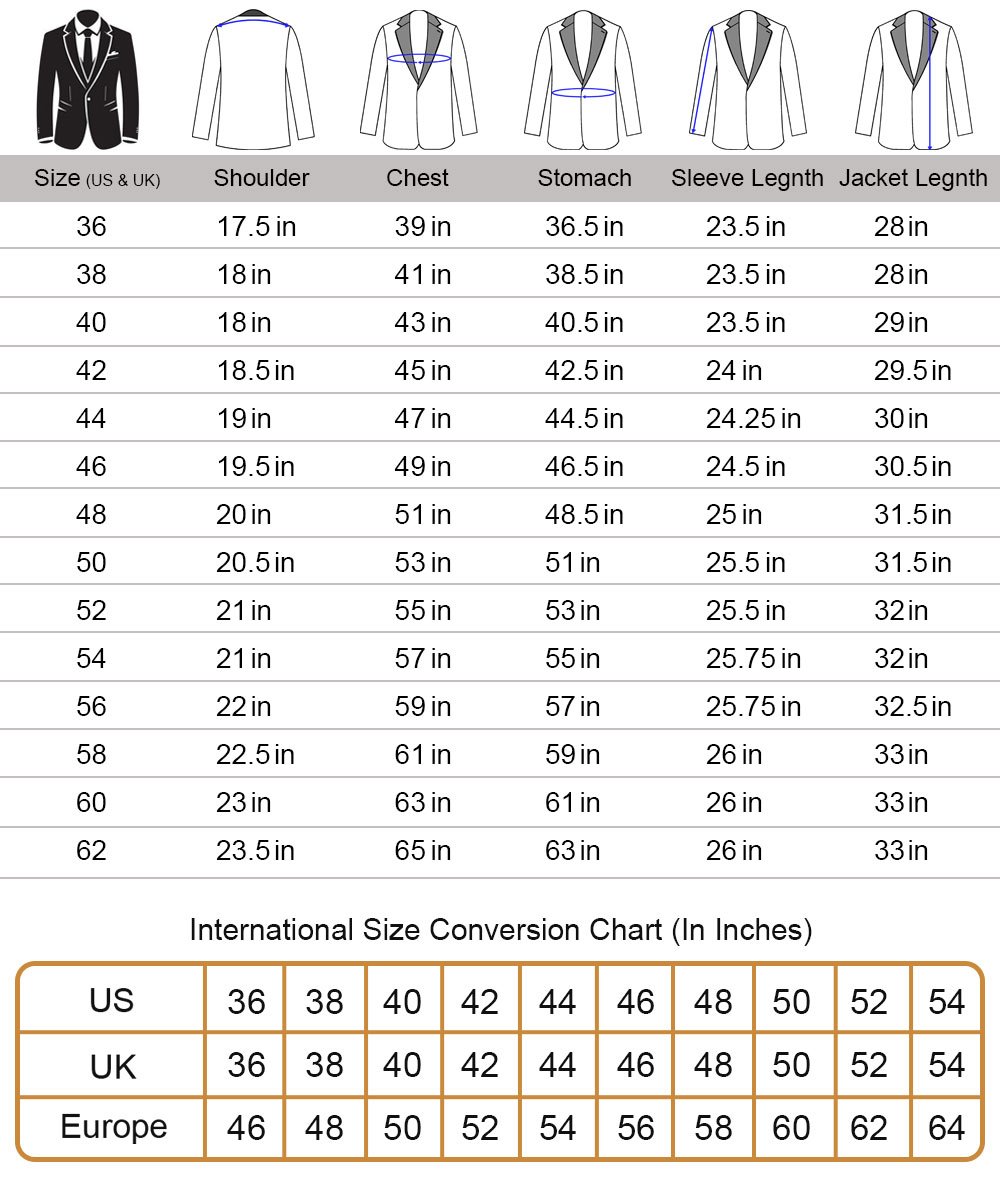 | Size (US & UK) | Shoulder | Chest | Stomach | Sleeve Legnth | Jacket Legnth |
|---|---|---|---|---|---|
| 36 | 17.5 in | 39 in | 36.5 in | 23.5 in | 28 in |
| 38 | 18 in | 41 in | 38.5 in | 23.5 in | 28 in |
| 40 | 18 in | 43 in | 40.5 in | 23.5 in | 29 in |
| 42 | 18.5 in | 45 in | 42.5 in | 24 in | 29.5 in |
| 44 | 19 in | 47 in | 44.5 in | 24.25 in | 30 in |
| 46 | 19.5 in | 49 in | 46.5 in | 24.5 in | 30.5 in |
| 48 | 20 in | 51 in | 48.5 in | 25 in | 31.5 in |
| 50 | 20.5 in | 53 in | 51 in | 25.5 in | 31.5 in |
| 52 | 21 in | 55 in | 53 in | 25.5 in | 32 in |
| 54 | 21 in | 57 in | 55 in | 25.75 in | 32 in |
| 56 | 22 in | 59 in | 57 in | 25.75 in | 32.5 in |
| 58 | 22.5 in | 61 in | 59 in | 26 in | 33 in |
| 60 | 23 in | 63 in | 61 in | 26 in | 33 in |
| 62 | 23.5 in | 65 in | 63 in | 26 in | 33 in |

International Size Conversion Chart (In Inches)

| US | 36 | 38 | 40 | 42 | 44 | 46 | 48 | 50 | 52 | 54 |
|---|---|---|---|---|---|---|---|---|---|---|
| UK | 36 | 38 | 40 | 42 | 44 | 46 | 48 | 50 | 52 | 54 |
| Europe | 46 | 48 | 50 | 52 | 54 | 56 | 58 | 60 | 62 | 64 |